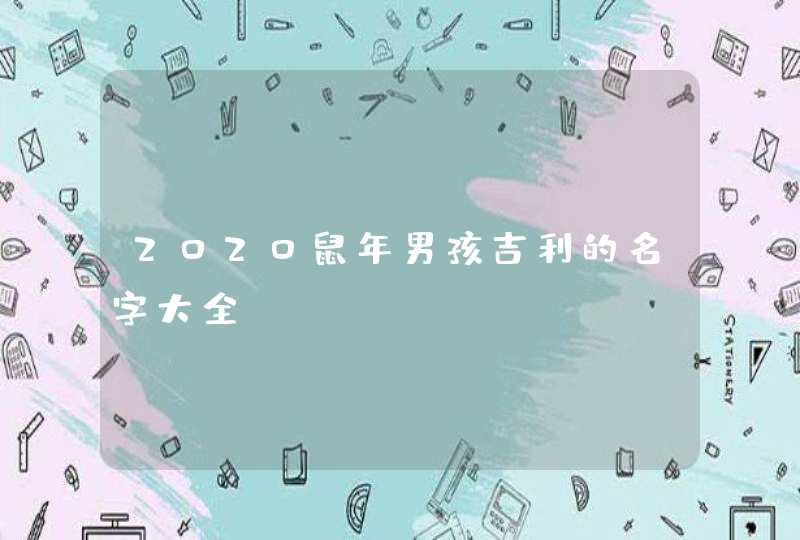 2020鼠年男孩吉利的名字大全

STATIONERY